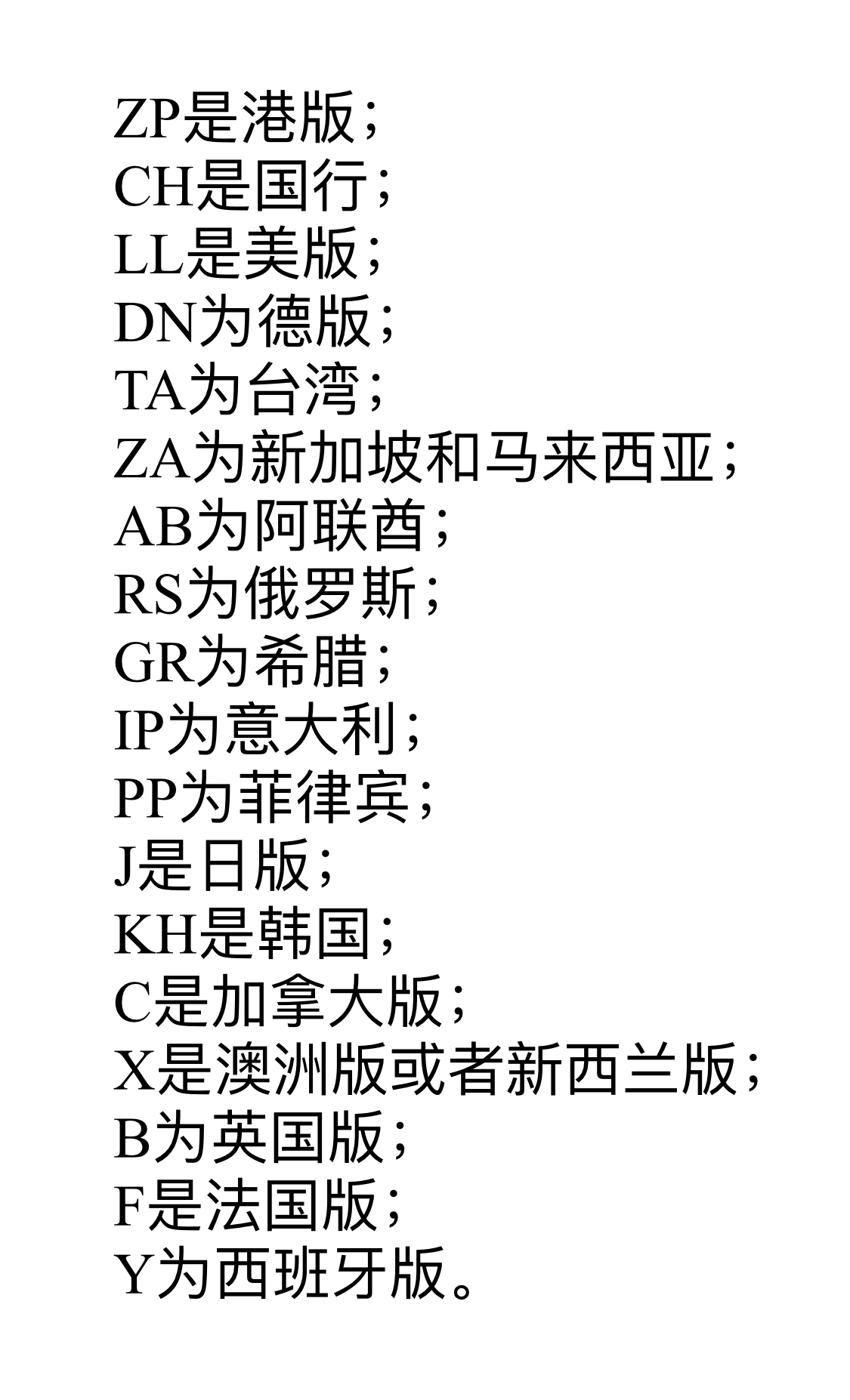 ZP是港版；
CH是国行；
LL是美版；
DN为德版；
TA为台湾；
ZA为新加坡和马来西亚；
AB为阿联酋；
RS为俄罗斯；
GR为希腊；
IP为意大利；
PP为菲律宾；
J是日版；
KH是韩国；
C是加拿大版；
X是澳洲版或者新西兰版；
B为英国版；
F是法国版；
Y为西班牙版。